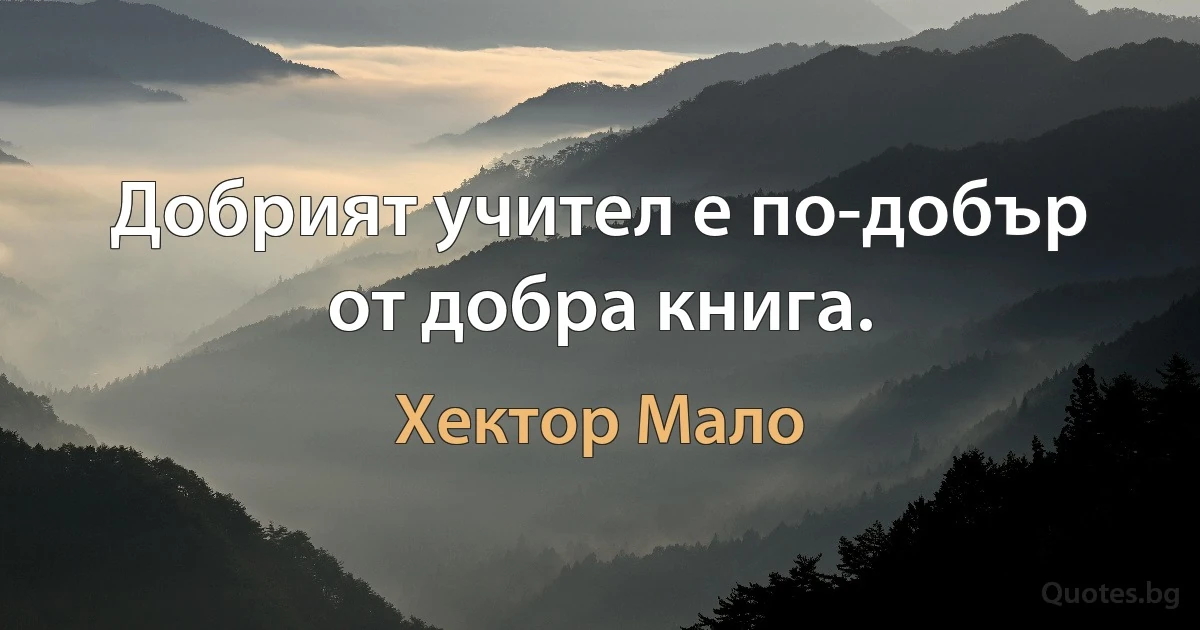 Добрият учител е по-добър от добра книга.

Хектор Мало

Quotes.bg